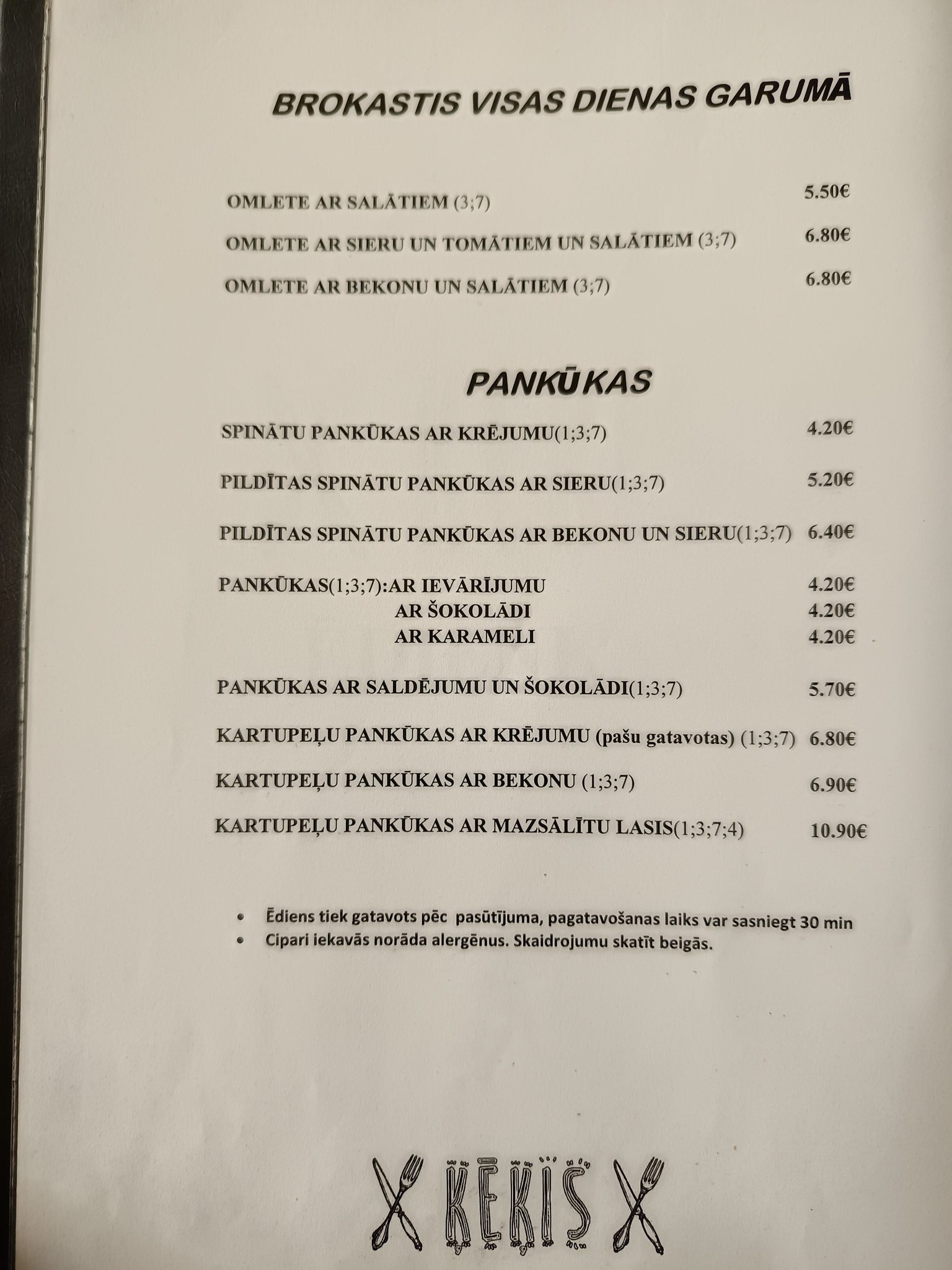 BROKASTIS VISAS DIENAS GARUMĀ

OMLETE AR SALĀTIEM (3;7) 5.50€

OMLETE AR SIERU UN TOMĀTIEM UN SALĀTIEM (3;7) 6.80€

OMLETE AR BEKONU UN SALĀTIEM (3;7) 6.80€

PANKŪKAS

SPINĀTU PANKŪKAS AR KRĒJUMU(1;3;7) 4.20€

PILDĪTAS SPINĀTU PANKŪKAS AR SIERU(1;3;7) 5.20€

PILDĪTAS SPINĀTU PANKŪKAS AR BEKONU UN SIERU(1;3;7) 6.40€

PANKŪKAS(1;3;7):AR IEVĀRĪJUMU 4.20€
AR ŠOKOLĀDI 4.20€
AR KARAMELI 4.20€

PANKŪKAS AR SALDĒJUMU UN ŠOKOLĀDI(1;3;7) 5.70€

KARTUPEĻU PANKŪKAS AR KRĒJUMU (pašu gatavotas) (1;3;7) 6.80€

KARTUPEĻU PANKŪKAS AR BEKONU (1;3;7) 6.90€

KARTUPEĻU PANKŪKAS AR MAZSĀLĪTU LASIS(1;3;7;4) 10.90€

• Ēdiens tiek gatavots pēc pasūtījuma, pagatavošanas laiks var sasniegt 30 min
• Cipari iekavās norāda alergēnus. Skaidrojumu skatīt beigās.

ĶĒĶIS